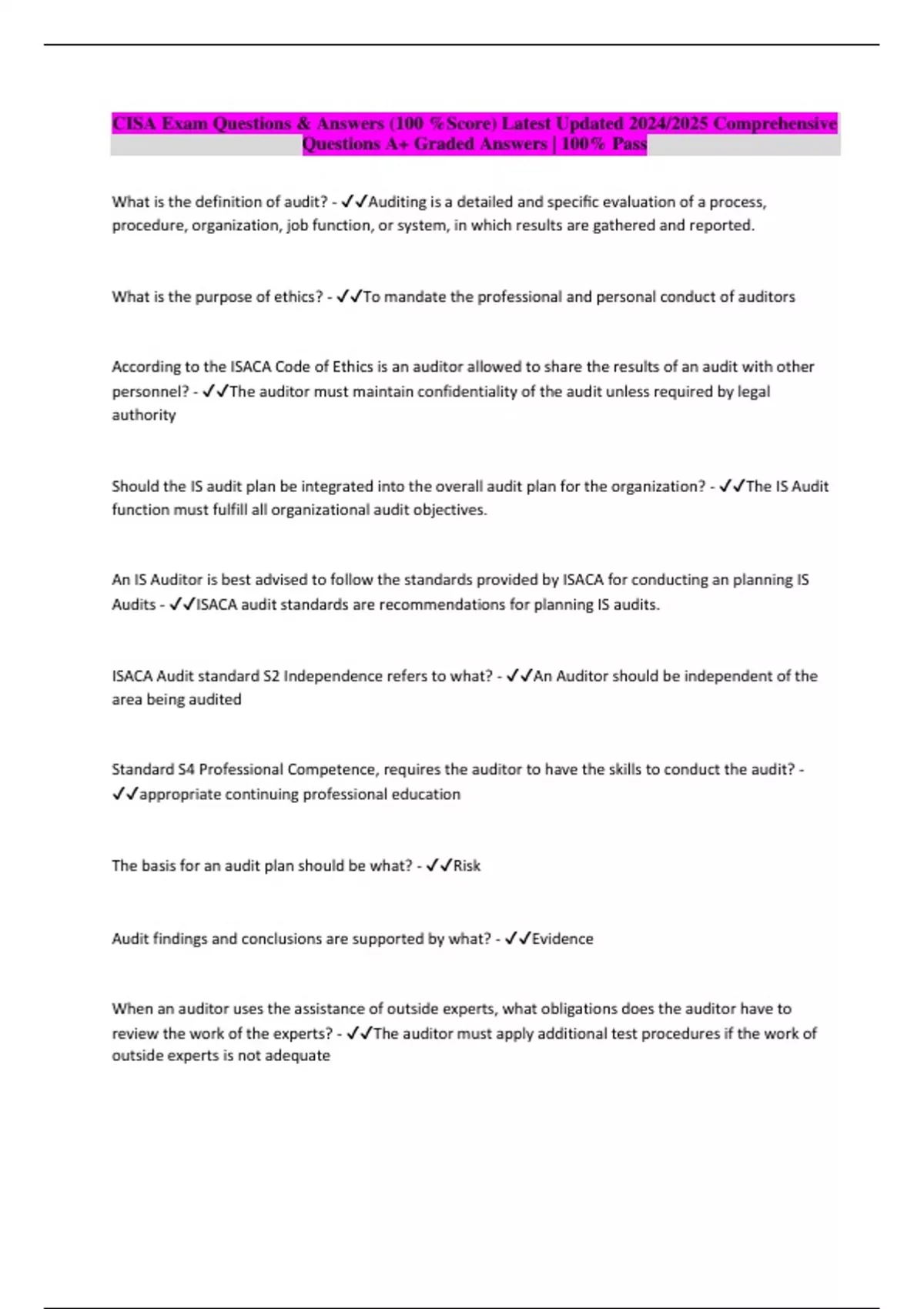 CISA Exam Questions & Answers (100 %Score) Latest Updated 2024/2025 Comprehensive Questions A+ Graded Answers | 100% Pass

What is the definition of audit? - ✓✓Auditing is a detailed and specific evaluation of a process, procedure, organization, job function, or system, in which results are gathered and reported.

What is the purpose of ethics? - ✓✓To mandate the professional and personal conduct of auditors

According to the ISACA Code of Ethics is an auditor allowed to share the results of an audit with other personnel? - ✓✓The auditor must maintain confidentiality of the audit unless required by legal authority

Should the IS audit plan be integrated into the overall audit plan for the organization? - ✓✓The IS Audit function must fulfill all organizational audit objectives.

An IS Auditor is best advised to follow the standards provided by ISACA for conducting an planning IS Audits - ✓✓ISACA audit standards are recommendations for planning IS audits.

ISACA Audit standard S2 Independence refers to what? - ✓✓An Auditor should be independent of the area being audited

Standard S4 Professional Competence, requires the auditor to have the skills to conduct the audit? - ✓✓appropriate continuing professional education

The basis for an audit plan should be what? - ✓✓Risk

Audit findings and conclusions are supported by what? - ✓✓Evidence

When an auditor uses the assistance of outside experts, what obligations does the auditor have to review the work of the experts? - ✓✓The auditor must apply additional test procedures if the work of outside experts is not adequate